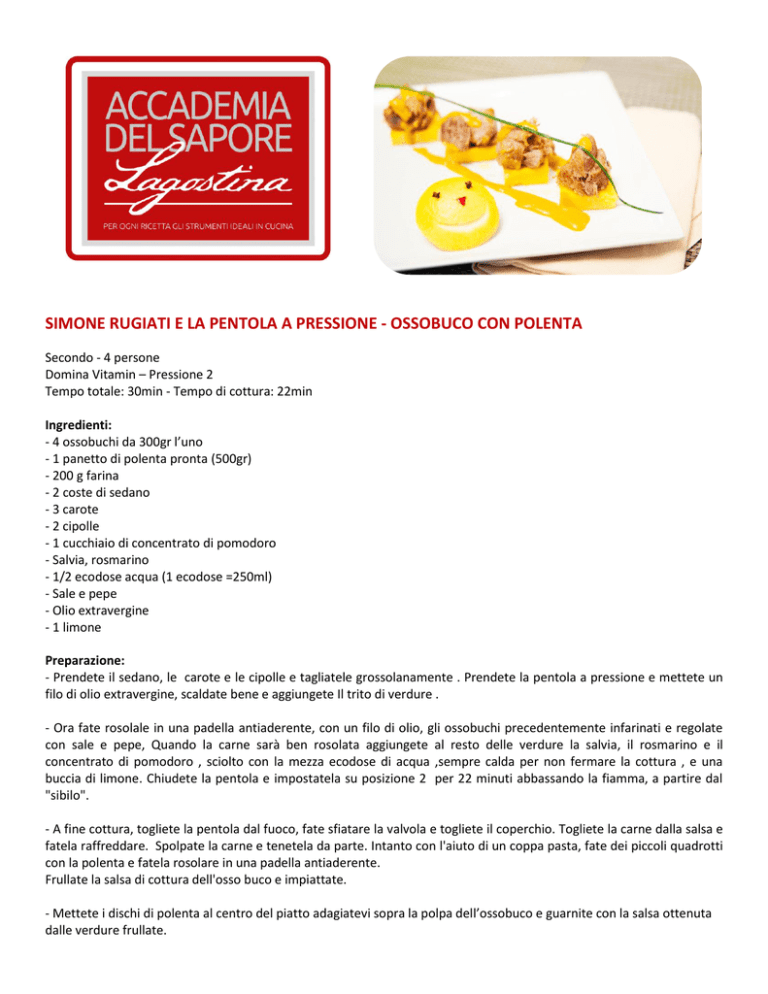 ACCADEMIA DEL SAPORE Lagostina

PER OGNI RICETTA GLI STRUMENTI IDEALI IN CUCINA

SIMONE RUGIATI E LA PENTOLA A PRESSIONE - OSSOBUCO CON POLENTA

Secondo - 4 persone
Domina Vitamin – Pressione 2
Tempo totale: 30min - Tempo di cottura: 22min

Ingredienti:
- 4 ossobuchi da 300gr l'uno
- 1 panetto di polenta pronta (500gr)
- 200 g farina
- 2 coste di sedano
- 3 carote
- 2 cipolle
- 1 cucchiaio di concentrato di pomodoro
- Salvia, rosmarino
- 1/2 ecodose acqua (1 ecodose =250ml)
- Sale e pepe
- Olio extravergine
- 1 limone

Preparazione:
- Prendete il sedano, le carote e le cipolle e tagliatele grossolanamente . Prendete la pentola a pressione e mettete un filo di olio extravergine, scaldate bene e aggiungete Il trito di verdure .

- Ora fate rosolale in una padella antiaderente, con un filo di olio, gli ossobuchi precedentemente infarinati e regolate con sale e pepe, Quando la carne sarà ben rosolata aggiungete al resto delle verdure la salvia, il rosmarino e il concentrato di pomodoro , sciolto con la mezza ecodose di acqua ,sempre calda per non fermare la cottura , e una buccia di limone. Chiudete la pentola e impostatela su posizione 2 per 22 minuti abbassando la fiamma, a partire dal "sibilo".

- A fine cottura, togliete la pentola dal fuoco, fate sfiatare la valvola e togliete il coperchio. Togliete la carne dalla salsa e fatela raffreddare. Spolpate la carne e tenetela da parte. Intanto con l'aiuto di un coppa pasta, fate dei piccoli quadrotti con la polenta e fatela rosolare in una padella antiaderente.
Frullate la salsa di cottura dell'osso buco e impiattate.

- Mettete i dischi di polenta al centro del piatto adagiatevi sopra la polpa dell'ossobuco e guarnite con la salsa ottenuta dalle verdure frullate.